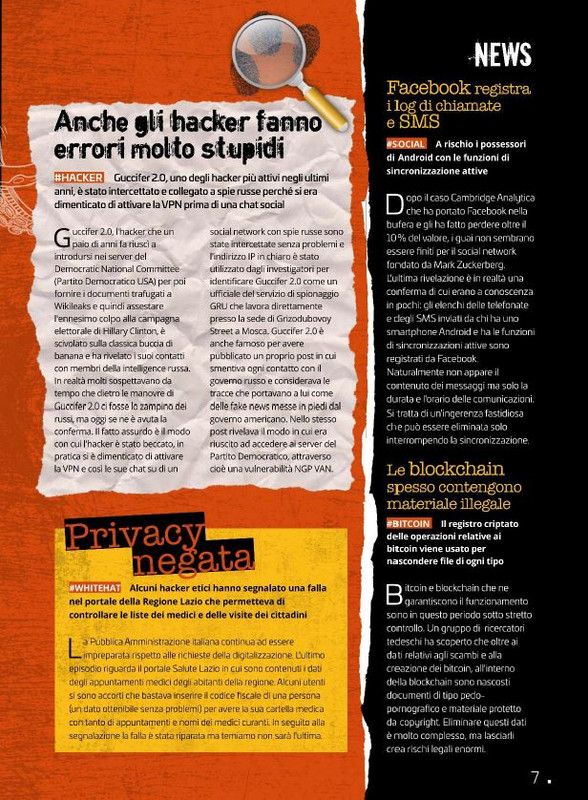 NEWS

Anche gli hacker fanno errori molto stupidi

#HACKER Guccifer 2.0, uno degli hacker più attivi negli ultimi anni, è stato intercettato e collegato a spie russe perché si era dimenticato di attivare la VPN prima di una chat social

Guccifer 2.0, l'hacker che un paio di anni fa riuscì a introdursi nei server del Democratic National Committee (Partito Democratico USA) per poi fornire i documenti trafugati a Wikileaks e quindi assestare l'ennesimo colpo alla campagna elettorale di Hillary Clinton, è scivolato sulla classica buccia di banana e ha rivelato i suoi contatti con membri della intelligence russa. In realtà molti sospettavano da tempo che dietro le manovre di Guccifer 2.0 ci fosse lo zampino dei russi, ma oggi se ne è avuta la conferma. Il fatto assurdo è il modo con cui l'hacker è stato beccato, in pratica si è dimenticato di attivare la VPN e così le sue chat su di un social network con spie russe sono state intercettate senza problemi e l'indirizzo IP in chiaro è stato utilizzato dagli investigatori per identificare Guccifer 2.0 come un ufficiale del servizio di spionaggio GRU che lavora direttamente presso la sede di Grizodubovoy Street a Mosca. Guccifer 2.0 è anche famoso per avere pubblicato un proprio post in cui smentiva ogni contatto con il governo russo e considerava le tracce che portavano a lui come delle fake news messe in piedi dal governo americano. Nello stesso post rivelava il modo in cui era riuscito ad accedere ai server del Partito Democratico, attraverso cioè una vulnerabilità NGP VAN.

Privacy negata

#WHITEHAT Alcuni hacker etici hanno segnalato una falla nel portale della Regione Lazio che permetteva di controllare le liste dei medici e delle visite dei cittadini

La Pubblica Amministrazione italiana continua ad essere impreparata rispetto alle richieste della digitalizzazione. L'ultimo episodio riguarda il portale Salute Lazio in cui sono contenuti i dati degli appuntamenti medici degli abitanti della regione. Alcuni utenti si sono accorti che bastava inserire il codice fiscale di una persona (un dato ottenibile senza problemi) per avere la sua cartella medica con tanto di appuntamenti e nomi dei medici curanti. In seguito alla segnalazione la falla è stata riparata ma temiamo non sarà l'ultima.

Facebook registra i log di chiamate e SMS

#SOCIAL A rischio i possessori di Android con le funzioni di sincronizzazione attive

Dopo il caso Cambridge Analytica che ha portato Facebook nella bufera e gli ha fatto perdere oltre il 10% del valore, i guai non sembrano essere finiti per il social network fondato da Mark Zuckerberg. L'ultima rivelazione è in realtà una conferma di cui erano a conoscenza in pochi: gli elenchi delle telefonate e degli SMS inviati da chi ha uno smartphone Android e ha le funzioni di sincronizzazioni attive sono registrati da Facebook. Naturalmente non appare il contenuto dei messaggi ma solo la durata e l'orario delle comunicazioni. Si tratta di un'ingerenza fastidiosa che può essere eliminata solo interrompendo la sincronizzazione.

Le blockchain spesso contengono materiale illegale

#BITCOIN Il registro criptato delle operazioni relative ai bitcoin viene usato per nascondere file di ogni tipo

Bitcoin e blockchain che ne garantiscono il funzionamento sono in questo periodo sotto stretto controllo. Un gruppo di ricercatori tedeschi ha scoperto che oltre ai dati relativi agli scambi e alla creazione dei bitcoin, all'interno della blockchain sono nascosti documenti di tipo pedo-pornografico e materiale protetto da copyright. Eliminare questi dati è molto complesso, ma lasciarli crea rischi legali enormi.

7